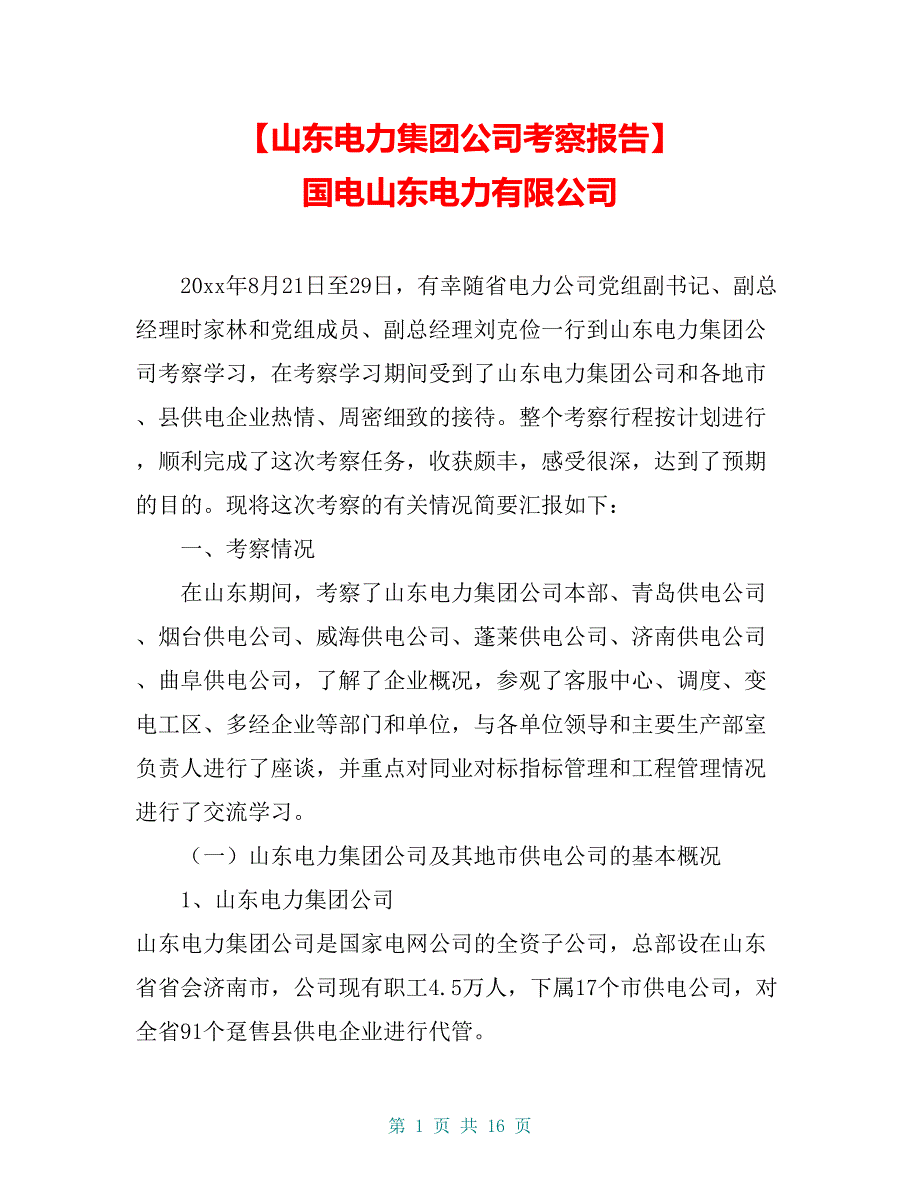 【山东电力集团公司考察报告】
国电山东电力有限公司

20xx年8月21日至29日，有幸随省电力公司党组副书记、副总经理时家林和党组成员、副总经理刘克俭一行到山东电力集团公司考察学习，在考察学习期间受到了山东电力集团公司和各地市、县供电企业热情、周密细致的接待。整个考察行程按计划进行，顺利完成了这次考察任务，收获颇丰，感受很深，达到了预期的目的。现将这次考察的有关情况简要汇报如下：

一、考察情况

在山东期间，考察了山东电力集团公司本部、青岛供电公司、烟台供电公司、威海供电公司、蓬莱供电公司、济南供电公司、曲阜供电公司，了解了企业概况，参观了客服中心、调度、变电工区、多经企业等部门和单位，与各单位领导和主要生产部室负责人进行了座谈，并重点对同业对标指标管理和工程管理情况进行了交流学习。

（一）山东电力集团公司及其地市供电公司的基本概况

1、山东电力集团公司

山东电力集团公司是国家电网公司的全资子公司，总部设在山东省省会济南市，公司现有职工4.5万人，下属17个市供电公司，对全省91个趸售县供电企业进行代管。

第 1 页 共 16 页